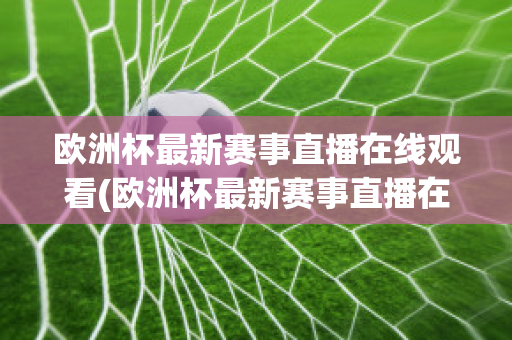 欧洲杯最新赛事直播在线观看(欧洲杯最新赛事直播在